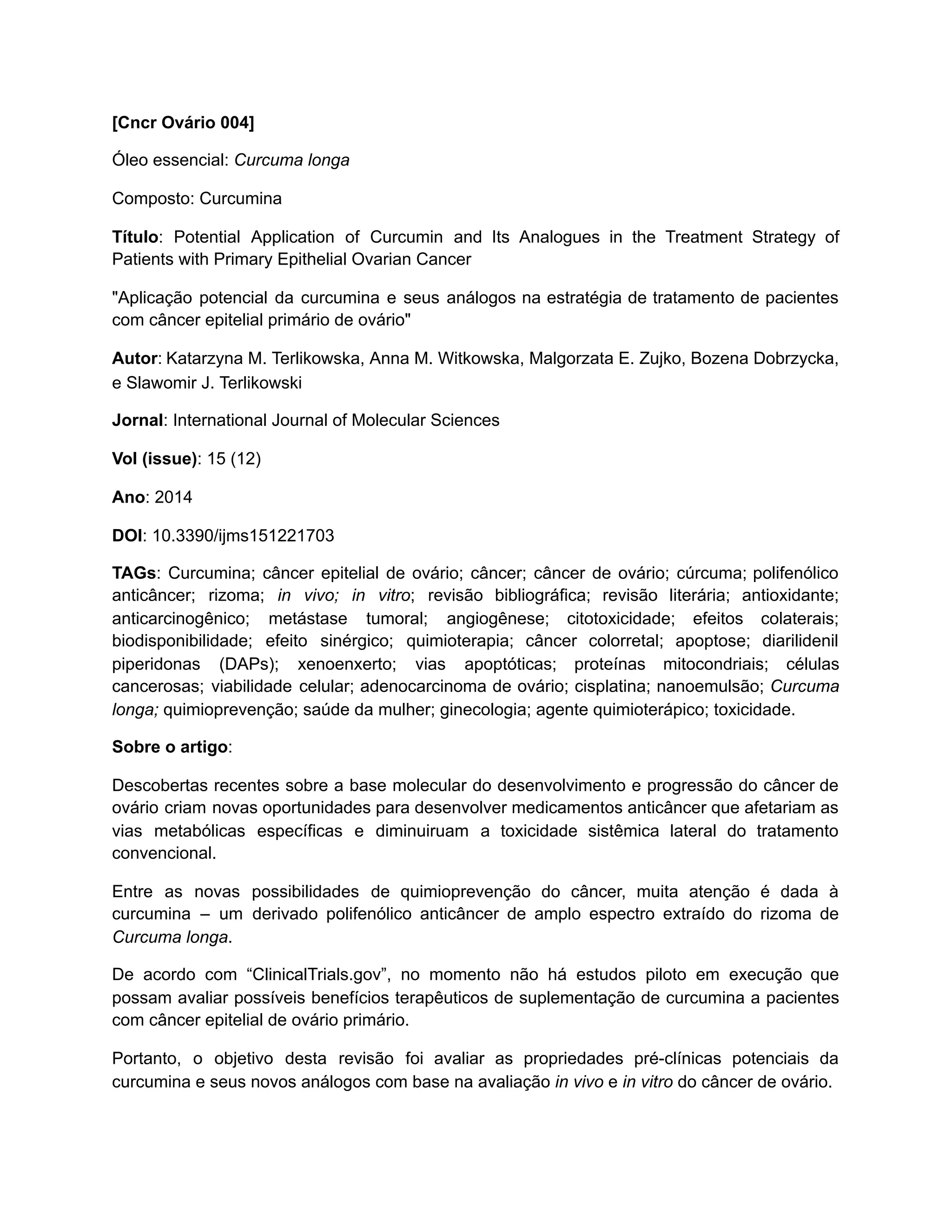 [Cncr Ovário 004]

Óleo essencial: Curcuma longa

Composto: Curcumina

Título: Potential Application of Curcumin and Its Analogues in the Treatment Strategy of Patients with Primary Epithelial Ovarian Cancer

"Aplicação potencial da curcumina e seus análogos na estratégia de tratamento de pacientes com câncer epitelial primário de ovário"

Autor: Katarzyna M. Terlikowska, Anna M. Witkowska, Malgorzata E. Zujko, Bozena Dobrzycka, e Slawomir J. Terlikowski

Jornal: International Journal of Molecular Sciences

Vol (issue): 15 (12)

Ano: 2014

DOI: 10.3390/ijms151221703

TAGs: Curcumina; câncer epitelial de ovário; câncer; câncer de ovário; cúrcuma; polifenólico anticâncer; rizoma; in vivo; in vitro; revisão bibliográfica; revisão literária; antioxidante; anticarcinogênico; metástase tumoral; angiogênese; citotoxicidade; efeitos colaterais; biodisponibilidade; efeito sinérgico; quimioterapia; câncer colorretal; apoptose; diarilidenil piperidonas (DAPs); xenoenxerto; vias apoptóticas; proteínas mitocondriais; células cancerosas; viabilidade celular; adenocarcinoma de ovário; cisplatina; nanoemulsão; Curcuma longa; quimioprevenção; saúde da mulher; ginecologia; agente quimioterápico; toxicidade.

Sobre o artigo:

Descobertas recentes sobre a base molecular do desenvolvimento e progressão do câncer de ovário criam novas oportunidades para desenvolver medicamentos anticâncer que afetariam as vias metabólicas específicas e diminuiruam a toxicidade sistêmica lateral do tratamento convencional.

Entre as novas possibilidades de quimioprevenção do câncer, muita atenção é dada à curcumina – um derivado polifenólico anticâncer de amplo espectro extraído do rizoma de Curcuma longa.

De acordo com “ClinicalTrials.gov”, no momento não há estudos piloto em execução que possam avaliar possíveis benefícios terapêuticos de suplementação de curcumina a pacientes com câncer epitelial de ovário primário.

Portanto, o objetivo desta revisão foi avaliar as propriedades pré-clínicas potenciais da curcumina e seus novos análogos com base na avaliação in vivo e in vitro do câncer de ovário.